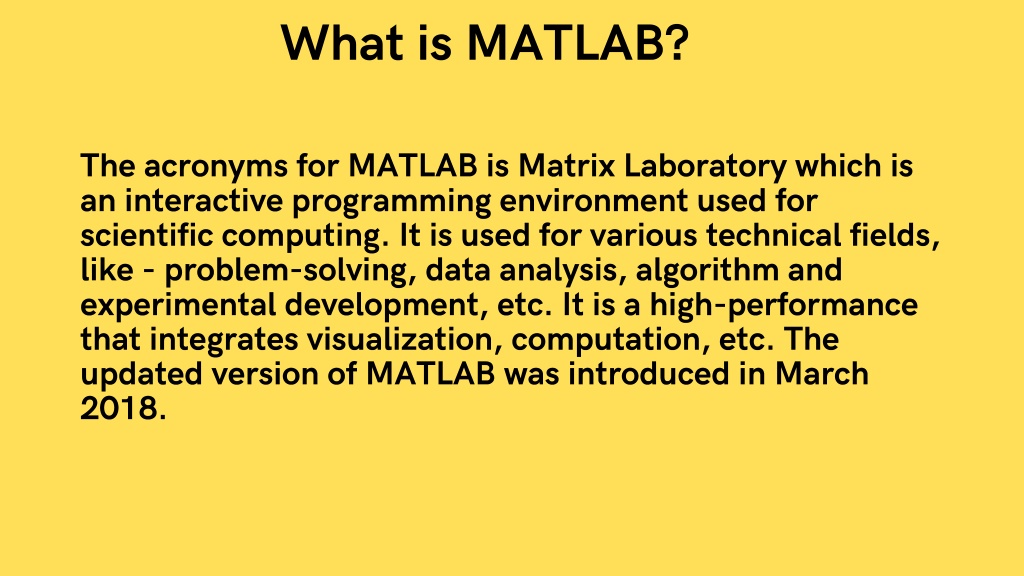 What is MATLAB?

The acronyms for MATLAB is Matrix Laboratory which is an interactive programming environment used for scientific computing. It is used for various technical fields, like - problem-solving, data analysis, algorithm and experimental development, etc. It is a high-performance that integrates visualization, computation, etc. The updated version of MATLAB was introduced in March 2018.